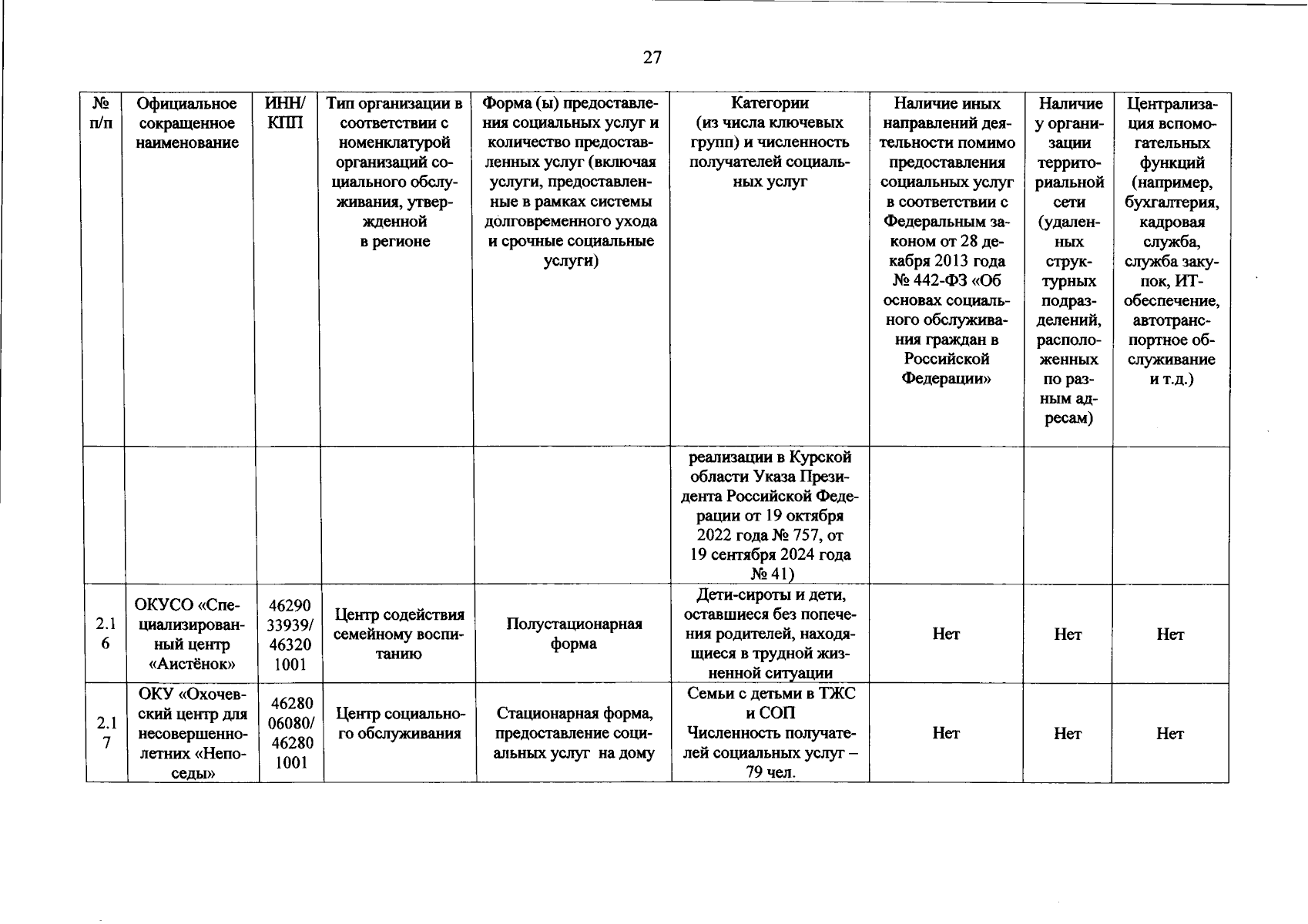 27

| № п/п | Официальное сокращенное наименование | ИНН/ КПП | Тип организации в соответствии с номенклатурой организаций социального обслуживания, утвержденной в регионе | Форма (ы) предоставления социальных услуг и количество предоставленных услуг (включая услуги, предоставленные в рамках системы долговременного ухода и срочные социальные услуги) | Категории (из числа ключевых групп) и численность получателей социальных услуг | Наличие иных направлений деятельности помимо предоставления социальных услуг в соответствии с Федеральным законом от 28 декабря 2013 года № 442-ФЗ «Об основах социального обслуживания граждан в Российской Федерации» | Наличие у организации территориальной сети (удаленных структурных подразделений, расположенных по разным адресам) | Централизация вспомогательных функций (например, бухгалтерия, кадровая служба, служба закупок, ИТ-обеспечение, автотранспортное обслуживание и т.д.) |
|---|---|---|---|---|---|---|---|---|
| | | | | | реализации в Курской области Указа Президента Российской Федерации от 19 октября 2022 года № 757, от 19 сентября 2024 года № 41) | | | |
| 2.16 | ОКУСО «Специализированный центр «Аистёнок» | 4629033939/ 463201001 | Центр содействия семейному воспитанию | Полустационарная форма | Дети-сироты и дети, оставшиеся без попечения родителей, находящиеся в трудной жизненной ситуации | Нет | Нет | Нет |
| 2.17 | ОКУ «Охочевский центр для несовершеннолетних «Непоседы» | 4628006080/ 462801001 | Центр социального обслуживания | Стационарная форма, предоставление социальных услуг на дому | Семьи с детьми в ТЖС и СОП Численность получателей социальных услуг – 79 чел. | Нет | Нет | Нет |